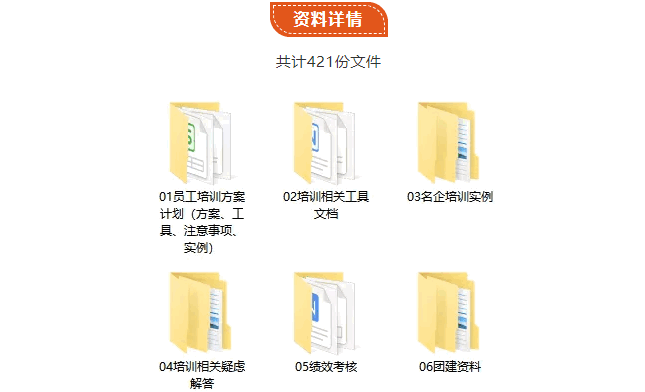 资料详情

共计421份文件

01员工培训方案计划（方案、工具、注意事项、实例）

02培训相关工具文档

03名企培训实例

04培训相关疑虑解答

05绩效考核

06团建资料